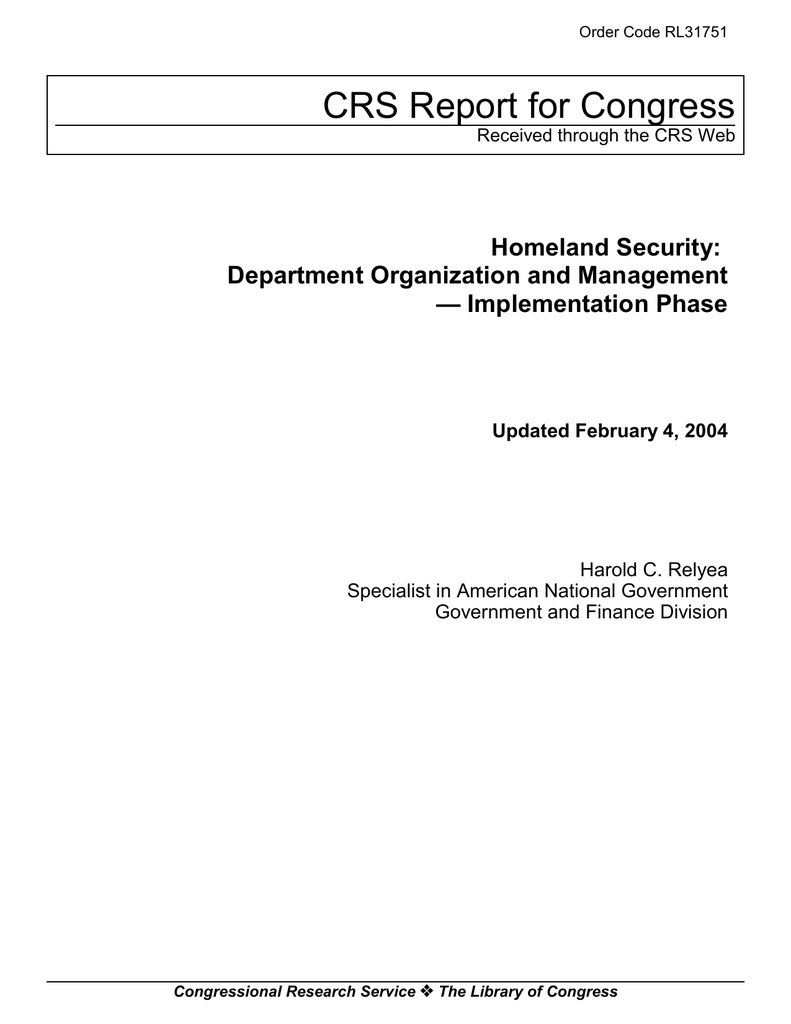 Order Code RL31751

CRS Report for Congress
Received through the CRS Web

Homeland Security:
Department Organization and Management
— Implementation Phase

Updated February 4, 2004

Harold C. Relyea
Specialist in American National Government
Government and Finance Division

Congressional Research Service ❖ The Library of Congress